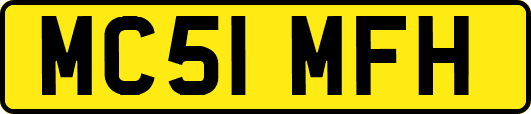 MC51 MFH